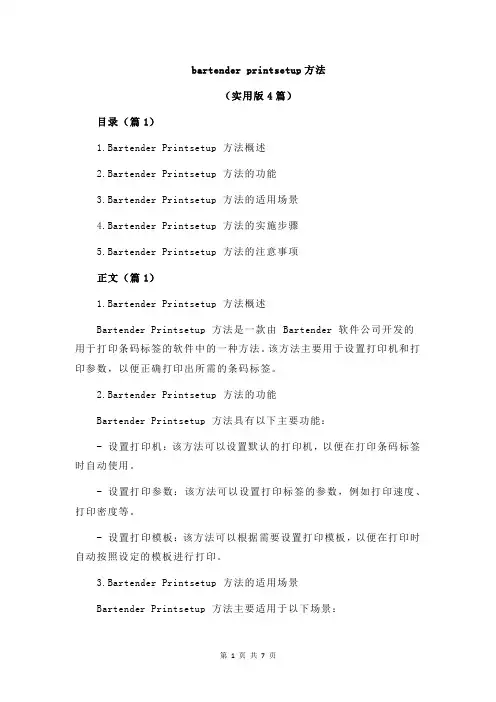 bartender printsetup方法

（实用版4篇）

目录（篇1）

1.Bartender Printsetup 方法概述

2.Bartender Printsetup 方法的功能

3.Bartender Printsetup 方法的适用场景

4.Bartender Printsetup 方法的实施步骤

5.Bartender Printsetup 方法的注意事项

正文（篇1）

1.Bartender Printsetup 方法概述

Bartender Printsetup 方法是一款由 Bartender 软件公司开发的用于打印条码标签的软件中的一种方法。该方法主要用于设置打印机和打印参数，以便正确打印出所需的条码标签。

2.Bartender Printsetup 方法的功能

Bartender Printsetup 方法具有以下主要功能：

- 设置打印机：该方法可以设置默认的打印机，以便在打印条码标签时自动使用。

- 设置打印参数：该方法可以设置打印标签的参数，例如打印速度、打印密度等。

- 设置打印模板：该方法可以根据需要设置打印模板，以便在打印时自动按照设定的模板进行打印。

3.Bartender Printsetup 方法的适用场景

Bartender Printsetup 方法主要适用于以下场景：

第 1 页 共 7 页